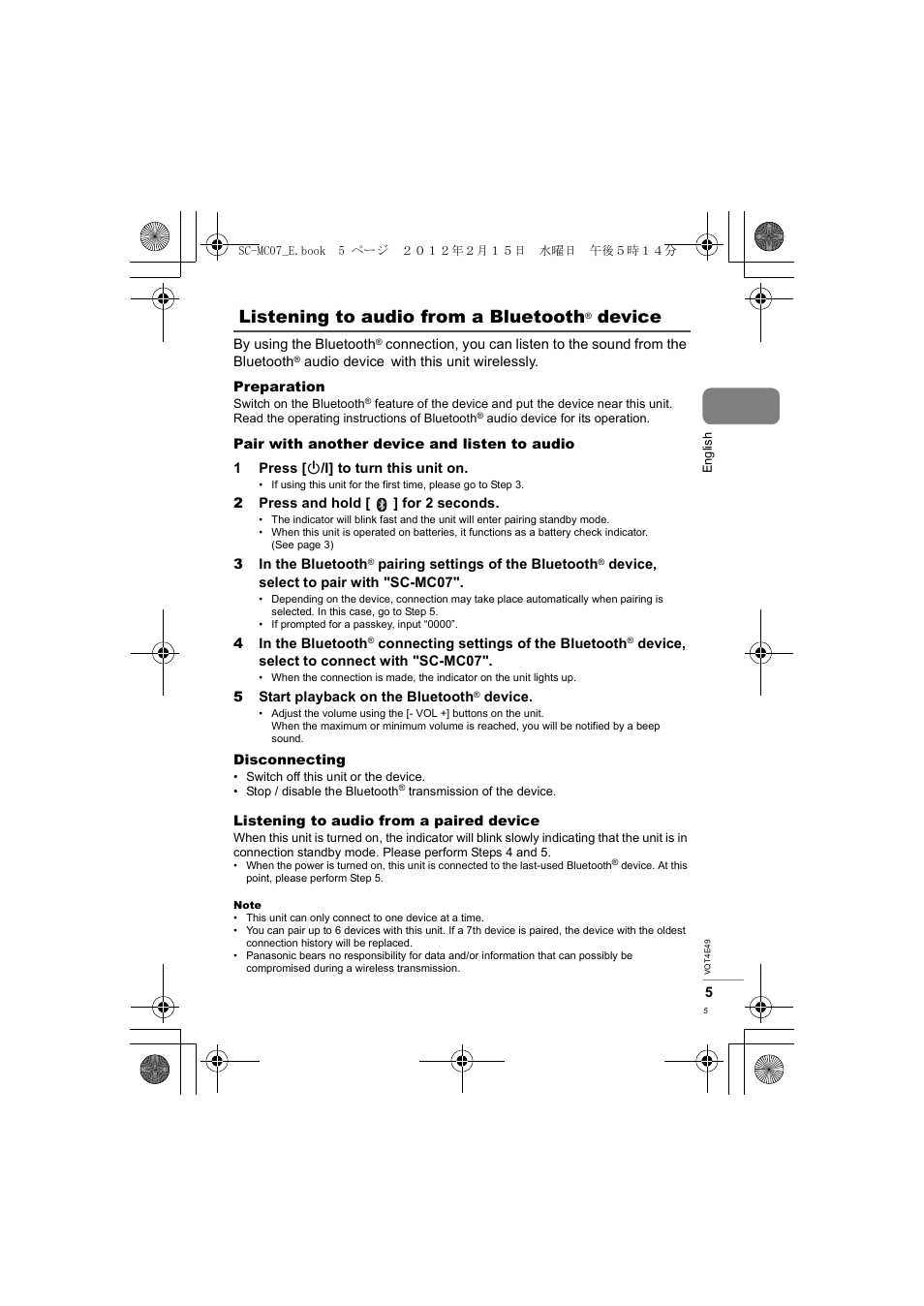 SC-MC07_E.book 5 ページ ２０１２年２月１５日 水曜日 午後５時１４分

Listening to audio from a Bluetooth® device

By using the Bluetooth® connection, you can listen to the sound from the Bluetooth® audio device with this unit wirelessly.

Preparation
Switch on the Bluetooth® feature of the device and put the device near this unit.
Read the operating instructions of Bluetooth® audio device for its operation.

Pair with another device and listen to audio

1 Press [⏻/I] to turn this unit on.
• If using this unit for the first time, please go to Step 3.

2 Press and hold [ ] for 2 seconds.
• The indicator will blink fast and the unit will enter pairing standby mode.
• When this unit is operated on batteries, it functions as a battery check indicator. (See page 3)

3 In the Bluetooth® pairing settings of the Bluetooth® device, select to pair with "SC-MC07".
• Depending on the device, connection may take place automatically when pairing is selected. In this case, go to Step 5.
• If prompted for a passkey, input “0000”.

4 In the Bluetooth® connecting settings of the Bluetooth® device, select to connect with "SC-MC07".
• When the connection is made, the indicator on the unit lights up.

5 Start playback on the Bluetooth® device.
• Adjust the volume using the [- VOL +] buttons on the unit.
When the maximum or minimum volume is reached, you will be notified by a beep sound.

Disconnecting
• Switch off this unit or the device.
• Stop / disable the Bluetooth® transmission of the device.

Listening to audio from a paired device
When this unit is turned on, the indicator will blink slowly indicating that the unit is in connection standby mode. Please perform Steps 4 and 5.
• When the power is turned on, this unit is connected to the last-used Bluetooth® device. At this point, please perform Step 5.

Note
• This unit can only connect to one device at a time.
• You can pair up to 6 devices with this unit. If a 7th device is paired, the device with the oldest connection history will be replaced.
• Panasonic bears no responsibility for data and/or information that can possibly be compromised during a wireless transmission.

English

VQT4E49

5

5